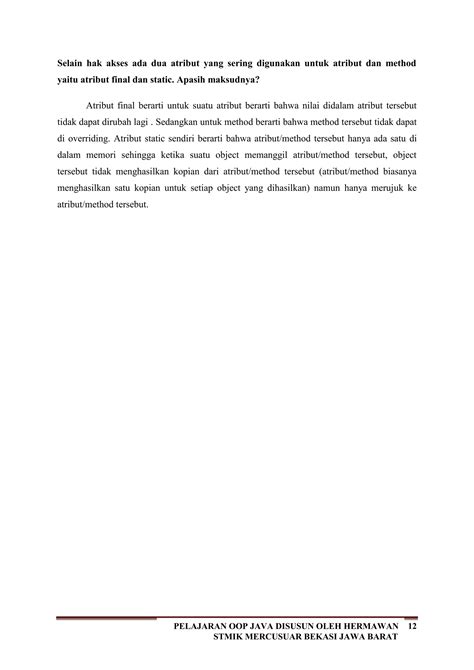 Selain hak akses ada dua atribut yang sering digunakan untuk atribut dan method yaitu atribut final dan static. Apasih maksudnya?

Atribut final berarti untuk suatu atribut berarti bahwa nilai didalam atribut tersebut tidak dapat dirubah lagi . Sedangkan untuk method berarti bahwa method tersebut tidak dapat di overriding. Atribut static sendiri berarti bahwa atribut/method tersebut hanya ada satu di dalam memori sehingga ketika suatu object memanggil atribut/method tersebut, object tersebut tidak menghasilkan kopian dari atribut/method tersebut (atribut/method biasanya menghasilkan satu kopian untuk setiap object yang dihasilkan) namun hanya merujuk ke atribut/method tersebut.

PELAJARAN OOP JAVA DISUSUN OLEH HERMAWAN 12
STMIK MERCUSUAR BEKASI JAWA BARAT